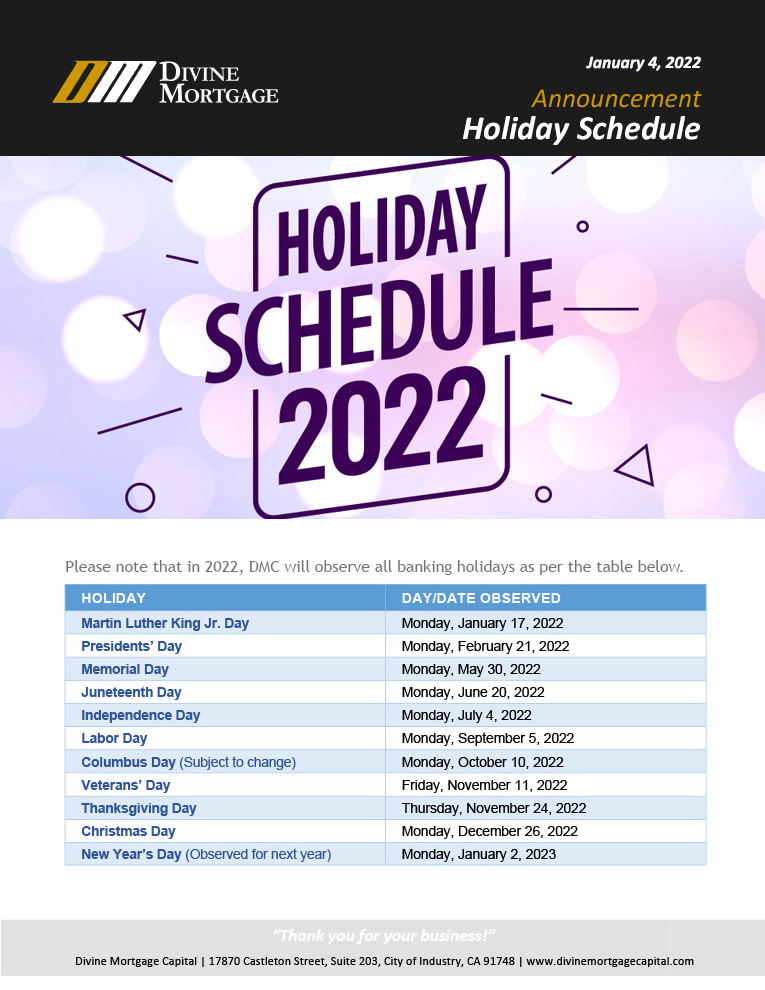 DIVINE MORTGAGE

January 4, 2022

Announcement
Holiday Schedule

HOLIDAY SCHEDULE 2022

Please note that in 2022, DMC will observe all banking holidays as per the table below.

| HOLIDAY | DAY/DATE OBSERVED |
|---|---|
| Martin Luther King Jr. Day | Monday, January 17, 2022 |
| Presidents' Day | Monday, February 21, 2022 |
| Memorial Day | Monday, May 30, 2022 |
| Juneteenth Day | Monday, June 20, 2022 |
| Independence Day | Monday, July 4, 2022 |
| Labor Day | Monday, September 5, 2022 |
| Columbus Day (Subject to change) | Monday, October 10, 2022 |
| Veterans' Day | Friday, November 11, 2022 |
| Thanksgiving Day | Thursday, November 24, 2022 |
| Christmas Day | Monday, December 26, 2022 |
| New Year's Day (Observed for next year) | Monday, January 2, 2023 |

"Thank you for your business!"

Divine Mortgage Capital | 17870 Castleton Street, Suite 203, City of Industry, CA 91748 | www.divinemortgagecapital.com